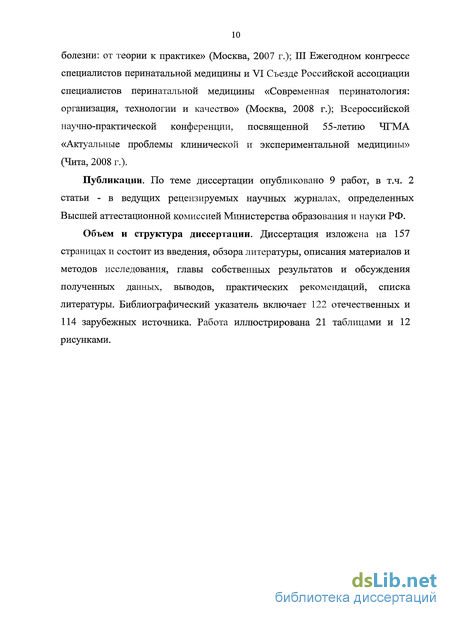 10

болезни: от теории к практике» (Москва, 2007 г.); III Ежегодном конгрессе специалистов перинатальной медицины и VI Съезде Российской ассоциации специалистов перинатальной медицины «Современная перинатология: организация, технологии и качество» (Москва, 2008 г.); Всероссийской научно-практической конференции, посвященной 55-летию ЧГМА «Актуальные проблемы клинической и экспериментальной медицины» (Чита, 2008 г.).

Публикации. По теме диссертации опубликовано 9 работ, в т.ч. 2 статьи - в ведущих рецензируемых научных журналах, определенных Высшей аттестационной комиссией Министерства образования и науки РФ.

Объем и структура диссертации. Диссертация изложена на 157 страницах и состоит из введения, обзора литературы, описания материалов и методов исследования, главы собственных результатов и обсуждения полученных данных, выводов, практических рекомендаций, списка литературы. Библиографический указатель включает 122 отечественных и 114 зарубежных источника. Работа иллюстрирована 21 таблицами и 12 рисунками.

dsLib.net
библиотека диссертаций